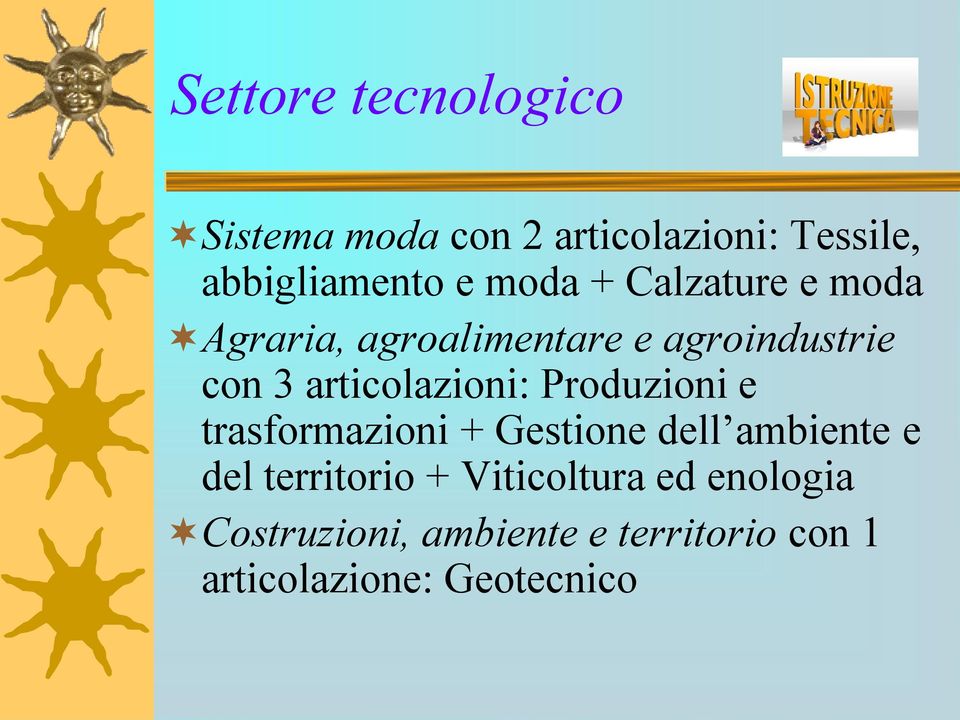 Settore tecnologico

ISTRUZIONE TECNICA

Sistema moda con 2 articolazioni: Tessile, abbigliamento e moda + Calzature e moda

Agraria, agroalimentare e agroindustrie con 3 articolazioni: Produzioni e trasformazioni + Gestione dell’ambiente e del territorio + Viticoltura ed enologia

Costruzioni, ambiente e territorio con 1 articolazione: Geotecnico